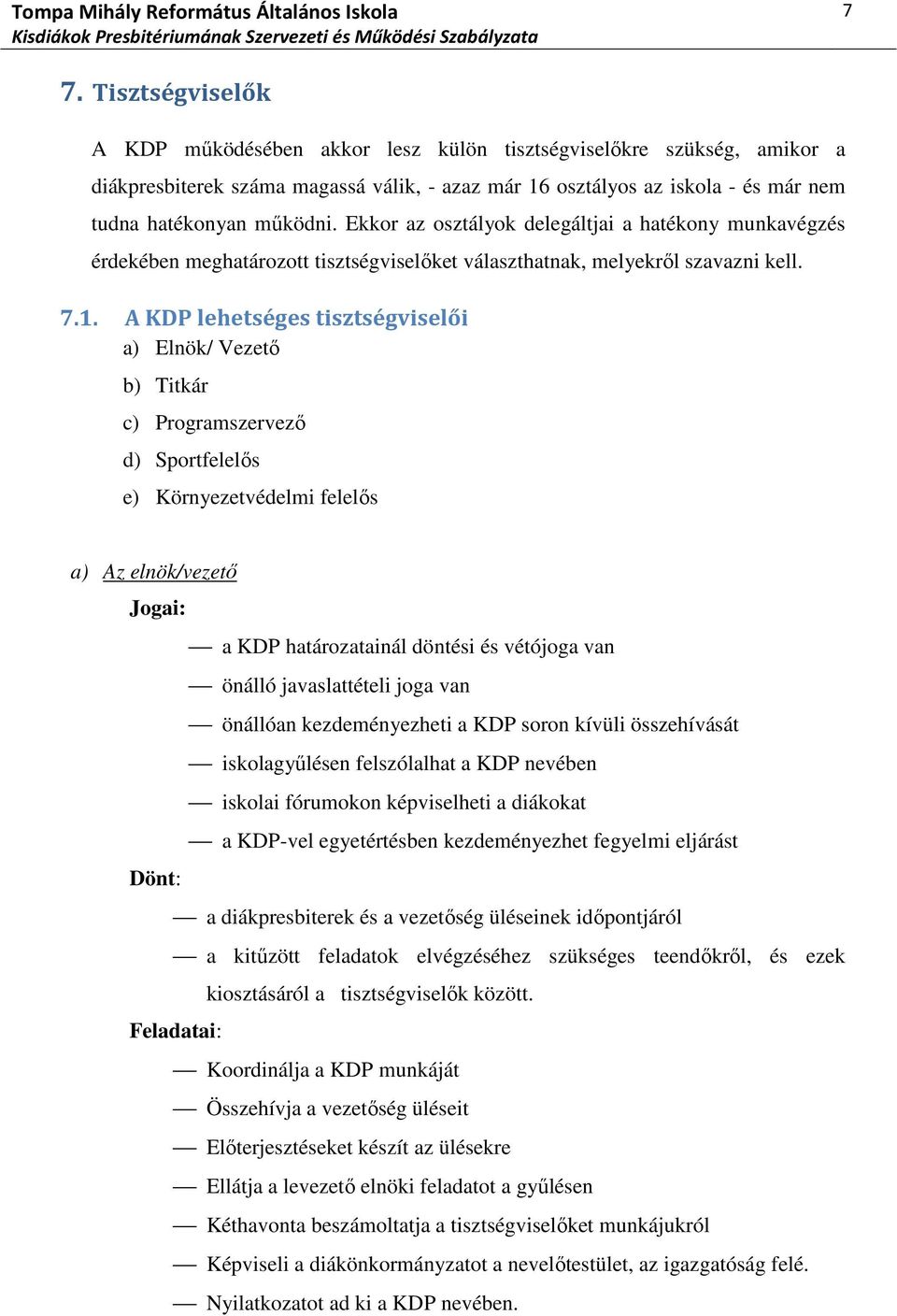 Tompa Mihály Református Általános Iskola
Kisdiákok Presbitériumának Szervezeti és Működési Szabályzata
7

7. Tisztségviselők

A KDP működésében akkor lesz külön tisztségviselőkre szükség, amikor a diákpresbiterek száma magassá válik, - azaz már 16 osztályos az iskola - és már nem tudna hatékonyan működni. Ekkor az osztályok delegáltjai a hatékony munkavégzés érdekében meghatározott tisztségviselőket választhatnak, melyekről szavazni kell.

7.1. A KDP lehetséges tisztségviselői

a) Elnök/ Vezető
b) Titkár
c) Programszervező
d) Sportfelelős
e) Környezetvédelmi felelős

a) Az elnök/vezető

Jogai:

— a KDP határozatainál döntési és vétójoga van
— önálló javaslattételi joga van
— önállóan kezdeményezheti a KDP soron kívüli összehívását
— iskolagyűlésen felszólalhat a KDP nevében
— iskolai fórumokon képviselheti a diákokat
— a KDP-vel egyetértésben kezdeményezhet fegyelmi eljárást

Dönt:

— a diákpresbiterek és a vezetőség üléseinek időpontjáról
— a kitűzött feladatok elvégzéséhez szükséges teendőkről, és ezek kiosztásáról a tisztségviselők között.

Feladatai:

— Koordinálja a KDP munkáját
— Összehívja a vezetőség üléseit
— Előterjesztéseket készít az ülésekre
— Ellátja a levezető elnöki feladatot a gyűlésen
— Kéthavonta beszámoltatja a tisztségviselőket munkájukról
— Képviseli a diákönkormányzatot a nevelőtestület, az igazgatóság felé.
— Nyilatkozatot ad ki a KDP nevében.